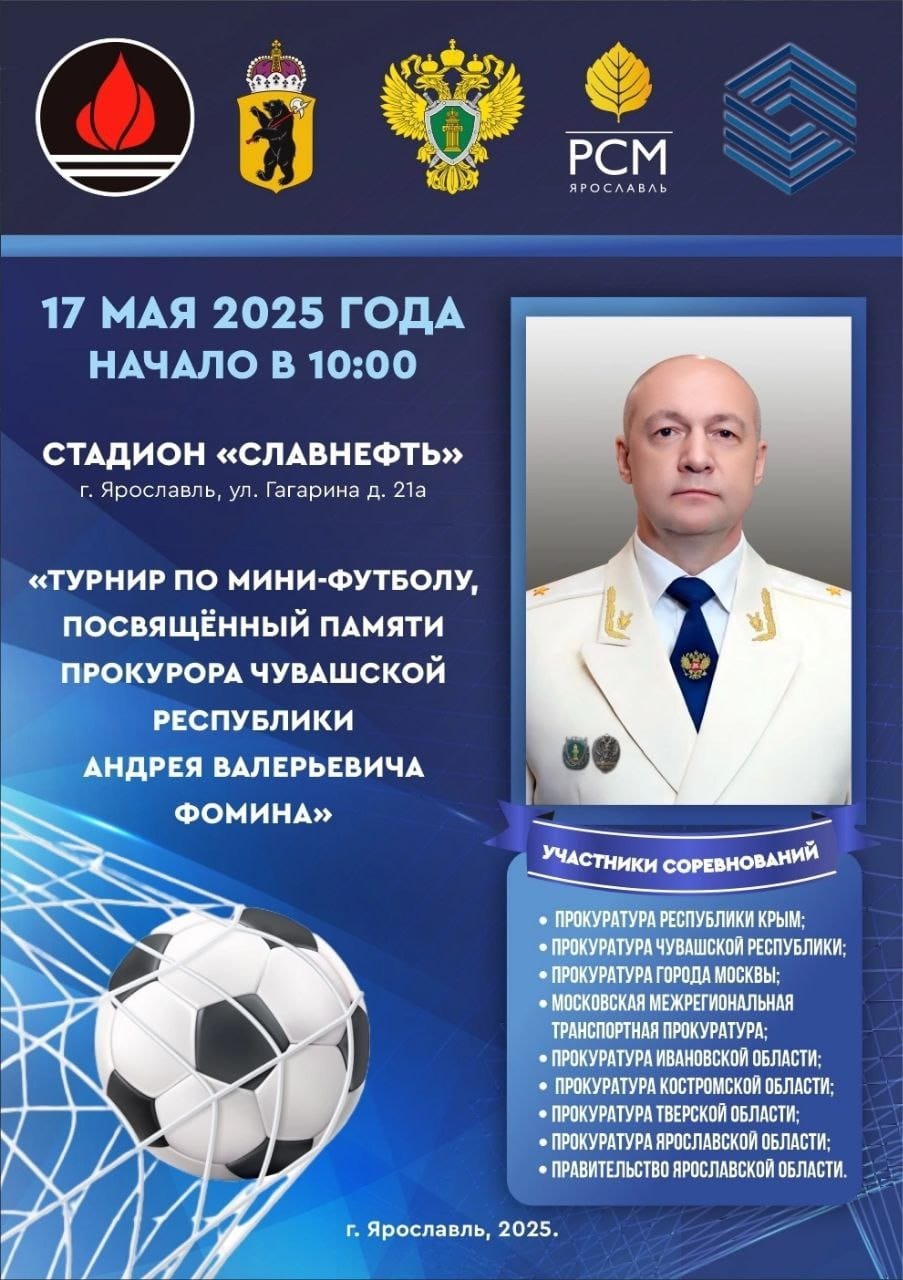 РСМ
ЯРОСЛАВЛЬ

17 МАЯ 2025 ГОДА
НАЧАЛО В 10:00

СТАДИОН «СЛАВНЕФТЬ»
г. Ярославль, ул. Гагарина д. 21а

«ТУРНИР ПО МИНИ-ФУТБОЛУ, ПОСВЯЩЁННЫЙ ПАМЯТИ ПРОКУРОРА ЧУВАШСКОЙ РЕСПУБЛИКИ АНДРЕЯ ВАЛЕРЬЕВИЧА ФОМИНА»

УЧАСТНИКИ СОРЕВНОВАНИЙ

• ПРОКУРАТУРА РЕСПУБЛИКИ КРЫМ;
• ПРОКУРАТУРА ЧУВАШСКОЙ РЕСПУБЛИКИ;
• ПРОКУРАТУРА ГОРОДА МОСКВЫ;
• МОСКОВСКАЯ МЕЖРЕГИОНАЛЬНАЯ ТРАНСПОРТНАЯ ПРОКУРАТУРА;
• ПРОКУРАТУРА ИВАНОВСКОЙ ОБЛАСТИ;
• ПРОКУРАТУРА КОСТРОМСКОЙ ОБЛАСТИ;
• ПРОКУРАТУРА ТВЕРСКОЙ ОБЛАСТИ;
• ПРОКУРАТУРА ЯРОСЛАВСКОЙ ОБЛАСТИ;
• ПРАВИТЕЛЬСТВО ЯРОСЛАВСКОЙ ОБЛАСТИ.

г. Ярославль, 2025.